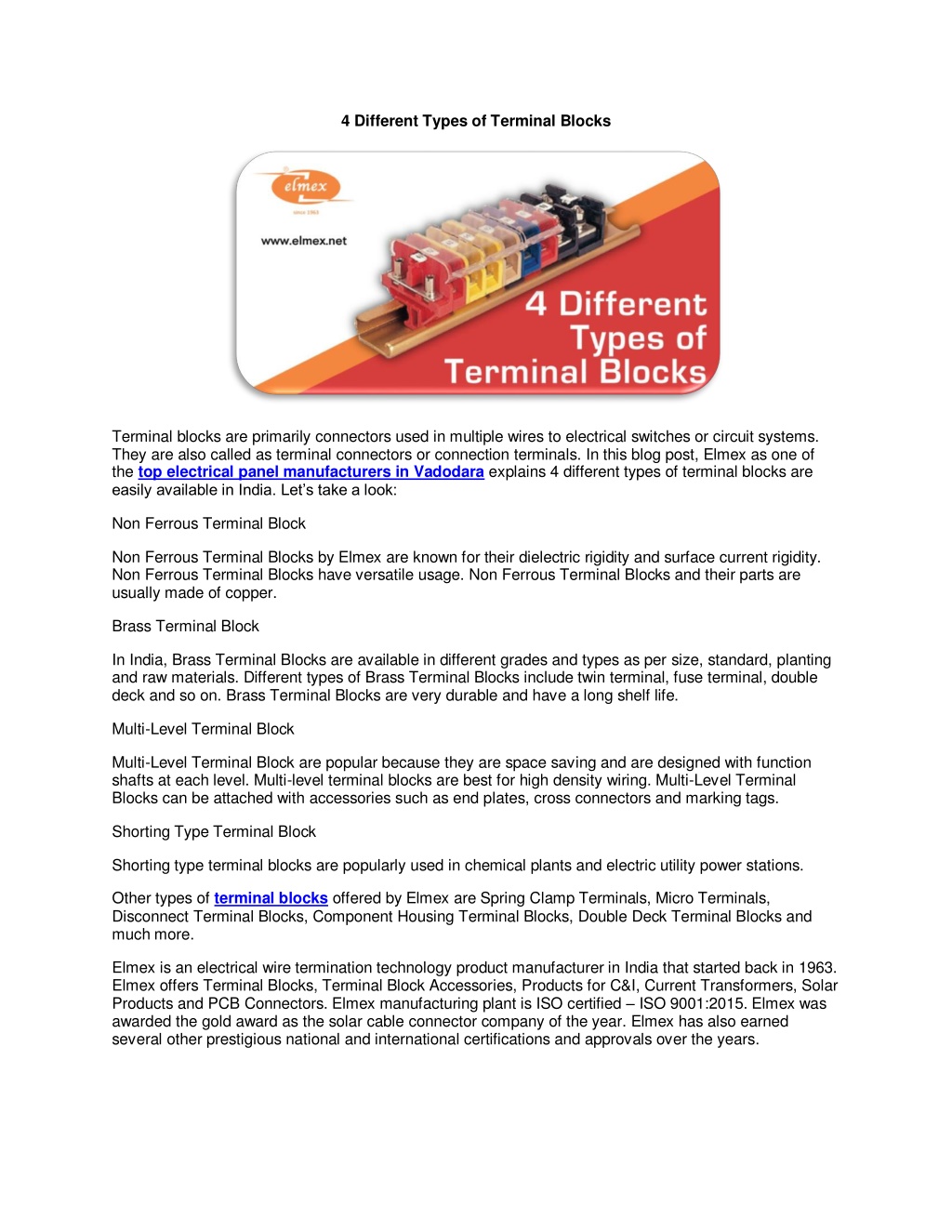 4 Different Types of Terminal Blocks

elmex
since 1963

www.elmex.net

4 Different Types of Terminal Blocks

Terminal blocks are primarily connectors used in multiple wires to electrical switches or circuit systems. They are also called as terminal connectors or connection terminals. In this blog post, Elmex as one of the top electrical panel manufacturers in Vadodara explains 4 different types of terminal blocks are easily available in India. Let's take a look:

Non Ferrous Terminal Block

Non Ferrous Terminal Blocks by Elmex are known for their dielectric rigidity and surface current rigidity. Non Ferrous Terminal Blocks have versatile usage. Non Ferrous Terminal Blocks and their parts are usually made of copper.

Brass Terminal Block

In India, Brass Terminal Blocks are available in different grades and types as per size, standard, planting and raw materials. Different types of Brass Terminal Blocks include twin terminal, fuse terminal, double deck and so on. Brass Terminal Blocks are very durable and have a long shelf life.

Multi-Level Terminal Block

Multi-Level Terminal Block are popular because they are space saving and are designed with function shafts at each level. Multi-level terminal blocks are best for high density wiring. Multi-Level Terminal Blocks can be attached with accessories such as end plates, cross connectors and marking tags.

Shorting Type Terminal Block

Shorting type terminal blocks are popularly used in chemical plants and electric utility power stations.

Other types of terminal blocks offered by Elmex are Spring Clamp Terminals, Micro Terminals, Disconnect Terminal Blocks, Component Housing Terminal Blocks, Double Deck Terminal Blocks and much more.

Elmex is an electrical wire termination technology product manufacturer in India that started back in 1963. Elmex offers Terminal Blocks, Terminal Block Accessories, Products for C&I, Current Transformers, Solar Products and PCB Connectors. Elmex manufacturing plant is ISO certified – ISO 9001:2015. Elmex was awarded the gold award as the solar cable connector company of the year. Elmex has also earned several other prestigious national and international certifications and approvals over the years.